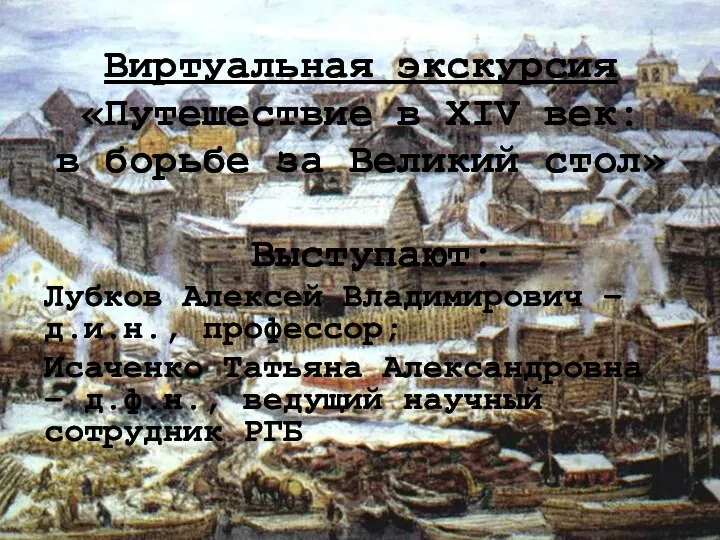 Виртуальная экскурсия «Путешествие в XIV век: в борьбе за Великий стол»

Выступают:

Лубков Алексей Владимирович – д.и.н., профессор;

Исаченко Татьяна Александровна – д.ф.н., ведущий научный сотрудник РГБ